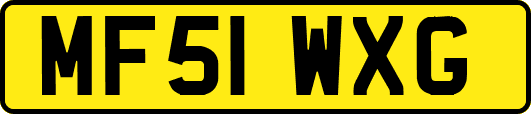 MF51 WXG